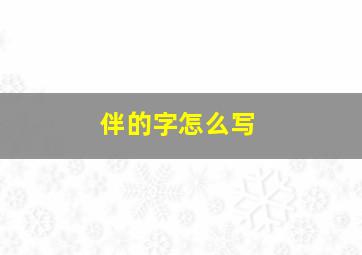 伴的字怎么写